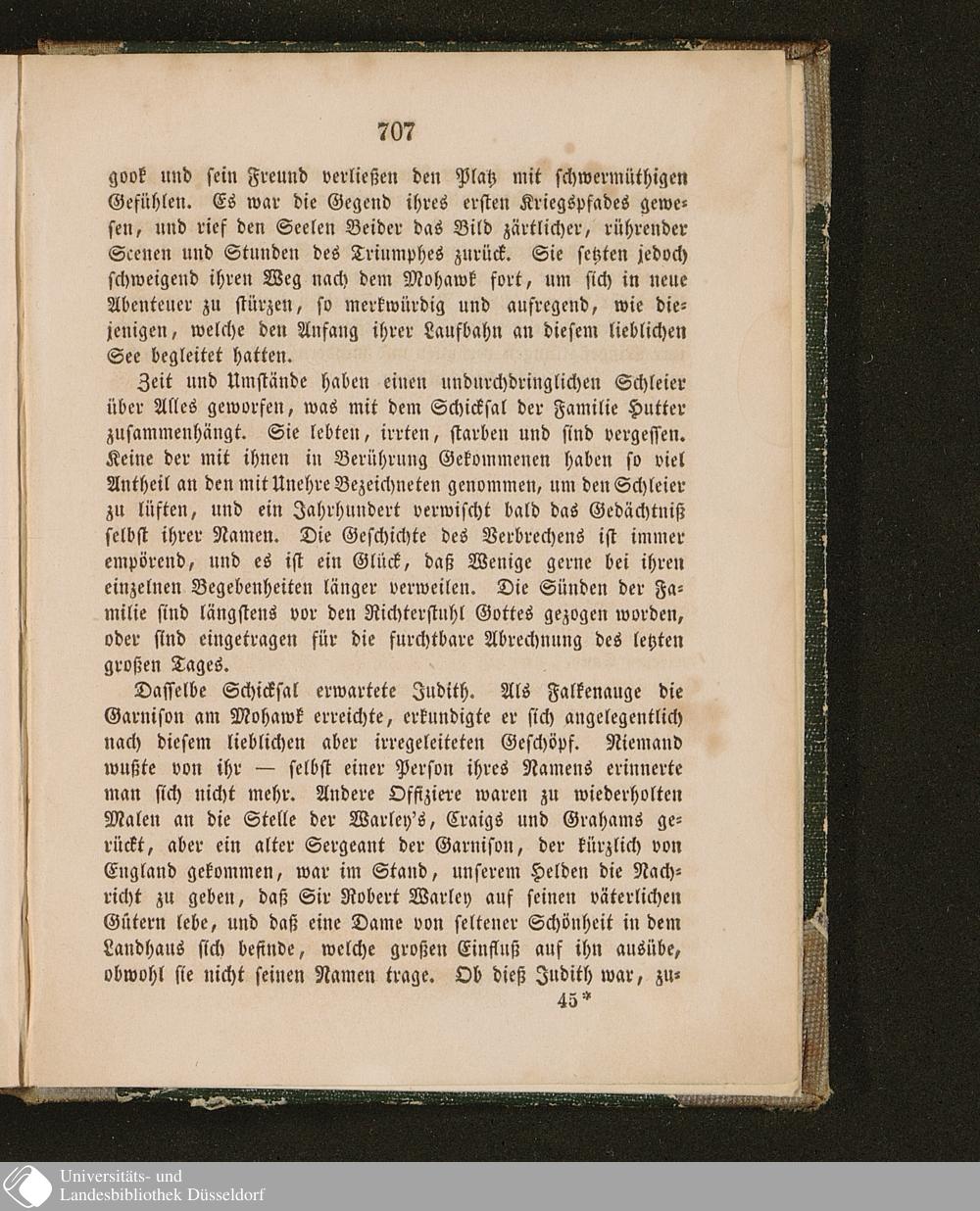 707

gook und sein Freund verließen den Platz mit schwermüthigen Gefühlen. Es war die Gegend ihres ersten Kriegspfades gewesen, und rief den Seelen Beider das Bild zärtlicher, rührender Scenen und Stunden des Triumphes zurück. Sie setzten jedoch schweigend ihren Weg nach dem Mohawk fort, um sich in neue Abenteuer zu stürzen, so merkwürdig und aufregend, wie diejenigen, welche den Anfang ihrer Laufbahn an diesem lieblichen See begleitet hatten.

Zeit und Umstände haben einen undurchdringlichen Schleier über Alles geworfen, was mit dem Schicksal der Familie Hutter zusammenhängt. Sie lebten, irrten, starben und sind vergessen. Keine der mit ihnen in Berührung Gekommenen haben so viel Antheil an den mit Unehre Bezeichneten genommen, um den Schleier zu lüften, und ein Jahrhundert verwischt bald das Gedächtniß selbst ihrer Namen. Die Geschichte des Verbrechens ist immer empörend, und es ist ein Glück, daß Wenige gerne bei ihren einzelnen Begebenheiten länger verweilen. Die Sünden der Familie sind längstens vor den Richterstuhl Gottes gezogen worden, oder sind eingetragen für die furchtbare Abrechnung des letzten großen Tages.

Dasselbe Schicksal erwartete Judith. Als Falkenauge die Garnison am Mohawk erreichte, erkundigte er sich angelegentlich nach diesem lieblichen aber irregeleiteten Geschöpf. Niemand wußte von ihr — selbst einer Person ihres Namens erinnerte man sich nicht mehr. Andere Offiziere waren zu wiederholten Malen an die Stelle der Warley's, Craigs und Grahams gerückt, aber ein alter Sergeant der Garnison, der kürzlich von England gekommen, war im Stand, unserem Helden die Nachricht zu geben, daß Sir Robert Warley auf seinen väterlichen Gütern lebe, und daß eine Dame von seltener Schönheit in dem Landhaus sich befinde, welche großen Einfluß auf ihn ausübe, obwohl sie nicht seinen Namen trage. Ob dieß Judith war, zu-

45*

Universitäts- und Landesbibliothek Düsseldorf